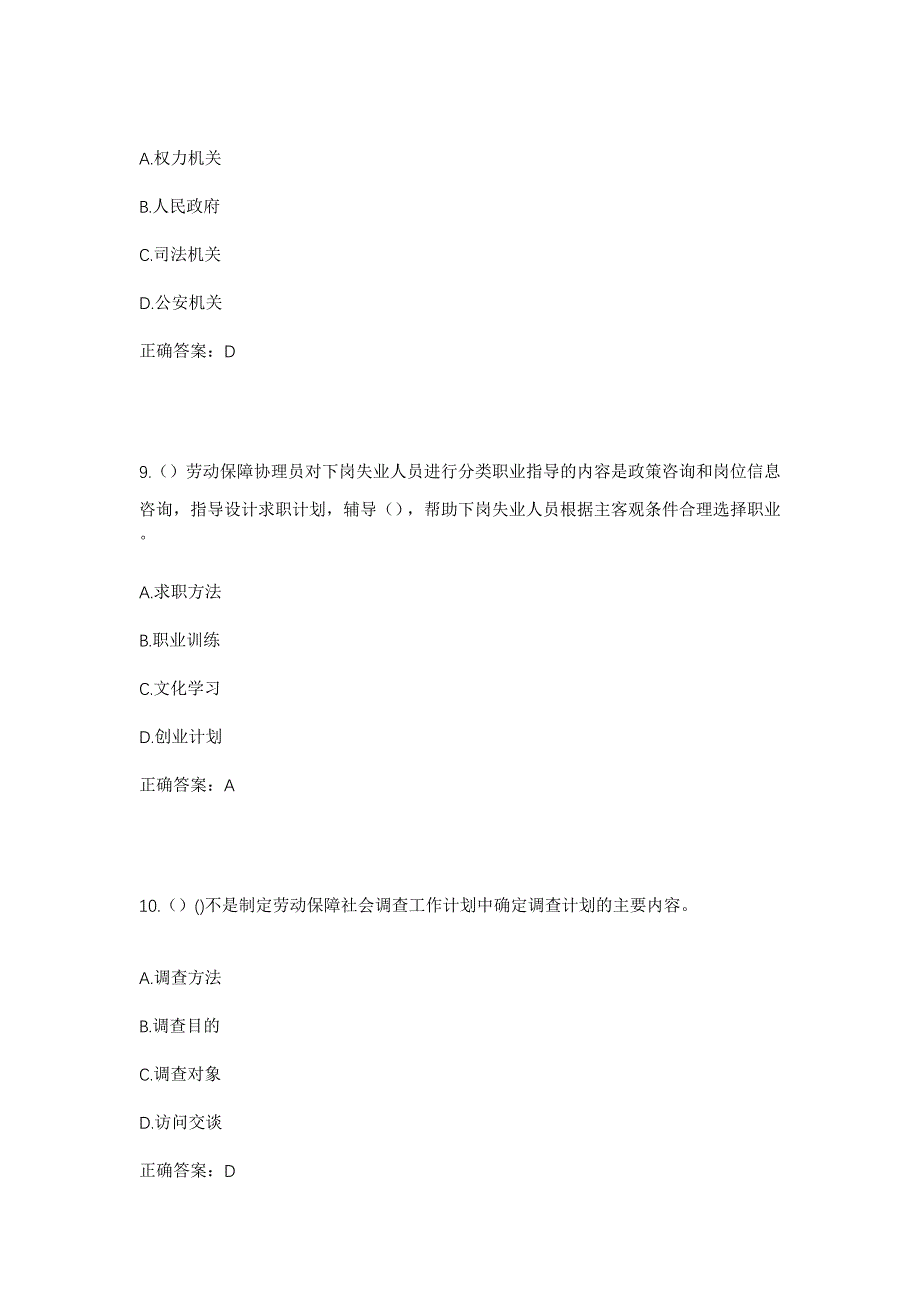 A.权力机关

B.人民政府

C.司法机关

D.公安机关

正确答案：D

9.（）劳动保障协理员对下岗失业人员进行分类职业指导的内容是政策咨询和岗位信息咨询，指导设计求职计划，辅导（），帮助下岗失业人员根据主客观条件合理选择职业。

A.求职方法

B.职业训练

C.文化学习

D.创业计划

正确答案：A

10.（）()不是制定劳动保障社会调查工作计划中确定调查计划的主要内容。

A.调查方法

B.调查目的

C.调查对象

D.访问交谈

正确答案：D